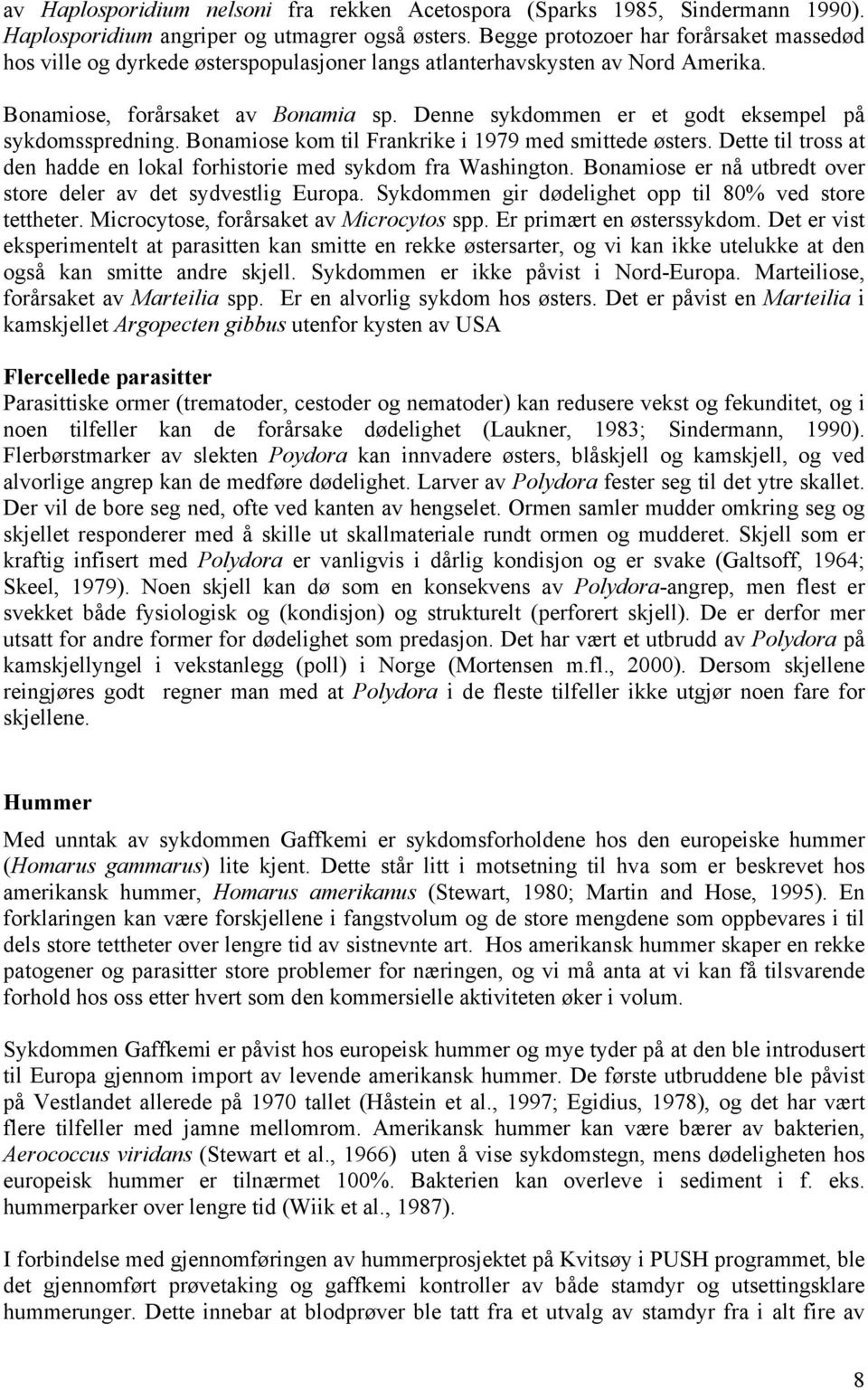 av Haplosporidium nelsoni fra rekken Acetospora (Sparks 1985, Sindermann 1990). Haplosporidium angriper og utmagrer også østers. Begge protozoer har forårsaket massedød hos ville og dyrkede østerspopulasjoner langs atlanterhavskysten av Nord Amerika.

Bonamiose, forårsaket av Bonamia sp. Denne sykdommen er et godt eksempel på sykdomsspredning. Bonamiose kom til Frankrike i 1979 med smittede østers. Dette til tross at den hadde en lokal forhistorie med sykdom fra Washington. Bonamiose er nå utbredt over store deler av det sydvestlig Europa. Sykdommen gir dødelighet opp til 80% ved store tettheter. Microcytose, forårsaket av Microcytos spp. Er primært en østerssykdom. Det er vist eksperimentelt at parasitten kan smitte en rekke østersarter, og vi kan ikke utelukke at den også kan smitte andre skjell. Sykdommen er ikke påvist i Nord-Europa. Marteiliose, forårsaket av Marteilia spp. Er en alvorlig sykdom hos østers. Det er påvist en Marteilia i kamskjellet Argopecten gibbus utenfor kysten av USA

Flercellede parasitter
Parasittiske ormer (trematoder, cestoder og nematoder) kan redusere vekst og fekunditet, og i noen tilfeller kan de forårsake dødelighet (Laukner, 1983; Sindermann, 1990). Flerbørstmarker av slekten Poydora kan innvadere østers, blåskjell og kamskjell, og ved alvorlige angrep kan de medføre dødelighet. Larver av Polydora fester seg til det ytre skallet. Der vil de bore seg ned, ofte ved kanten av hengselet. Ormen samler mudder omkring seg og skjellet responderer med å skille ut skallmateriale rundt ormen og mudderet. Skjell som er kraftig infisert med Polydora er vanligvis i dårlig kondisjon og er svake (Galtsoff, 1964; Skeel, 1979). Noen skjell kan dø som en konsekvens av Polydora-angrep, men flest er svekket både fysiologisk og (kondisjon) og strukturelt (perforert skjell). De er derfor mer utsatt for andre former for dødelighet som predasjon. Det har vært et utbrudd av Polydora på kamskjellyngel i vekstanlegg (poll) i Norge (Mortensen m.fl., 2000). Dersom skjellene reingjøres godt regner man med at Polydora i de fleste tilfeller ikke utgjør noen fare for skjellene.

Hummer
Med unntak av sykdommen Gaffkemi er sykdomsforholdene hos den europeiske hummer (Homarus gammarus) lite kjent. Dette står litt i motsetning til hva som er beskrevet hos amerikansk hummer, Homarus amerikanus (Stewart, 1980; Martin and Hose, 1995). En forklaringen kan være forskjellene i fangstvolum og de store mengdene som oppbevares i til dels store tettheter over lengre tid av sistnevnte art. Hos amerikansk hummer skaper en rekke patogener og parasitter store problemer for næringen, og vi må anta at vi kan få tilsvarende forhold hos oss etter hvert som den kommersielle aktiviteten øker i volum.

Sykdommen Gaffkemi er påvist hos europeisk hummer og mye tyder på at den ble introdusert til Europa gjennom import av levende amerikansk hummer. De første utbruddene ble påvist på Vestlandet allerede på 1970 tallet (Håstein et al., 1997; Egidius, 1978), og det har vært flere tilfeller med jamne mellomrom. Amerikansk hummer kan være bærer av bakterien, Aerococcus viridans (Stewart et al., 1966) uten å vise sykdomstegn, mens dødeligheten hos europeisk hummer er tilnærmet 100%. Bakterien kan overleve i sediment i f. eks. hummerparker over lengre tid (Wiik et al., 1987).

I forbindelse med gjennomføringen av hummerprosjektet på Kvitsøy i PUSH programmet, ble det gjennomført prøvetaking og gaffkemi kontroller av både stamdyr og utsettingsklare hummerunger. Dette innebar at blodprøver ble tatt fra et utvalg av stamdyr fra i alt fire av

8